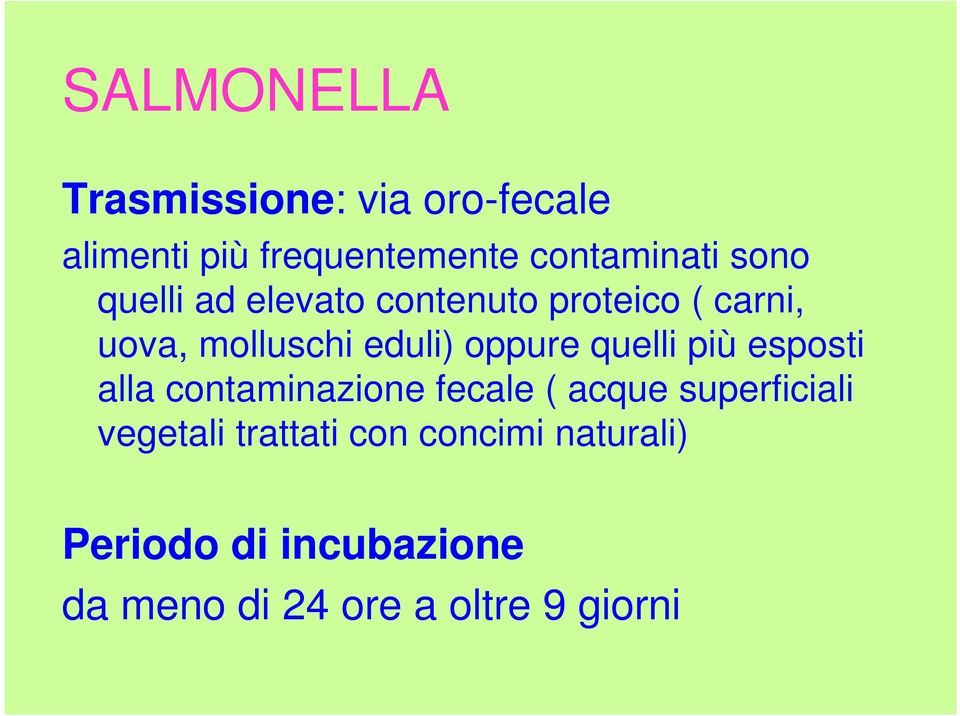 SALMONELLA

Trasmissione: via oro-fecale

alimenti più frequentemente contaminati sono quelli ad elevato contenuto proteico ( carni, uova, molluschi eduli) oppure quelli più esposti alla contaminazione fecale ( acque superficiali vegetali trattati con concimi naturali)

Periodo di incubazione

da meno di 24 ore a oltre 9 giorni